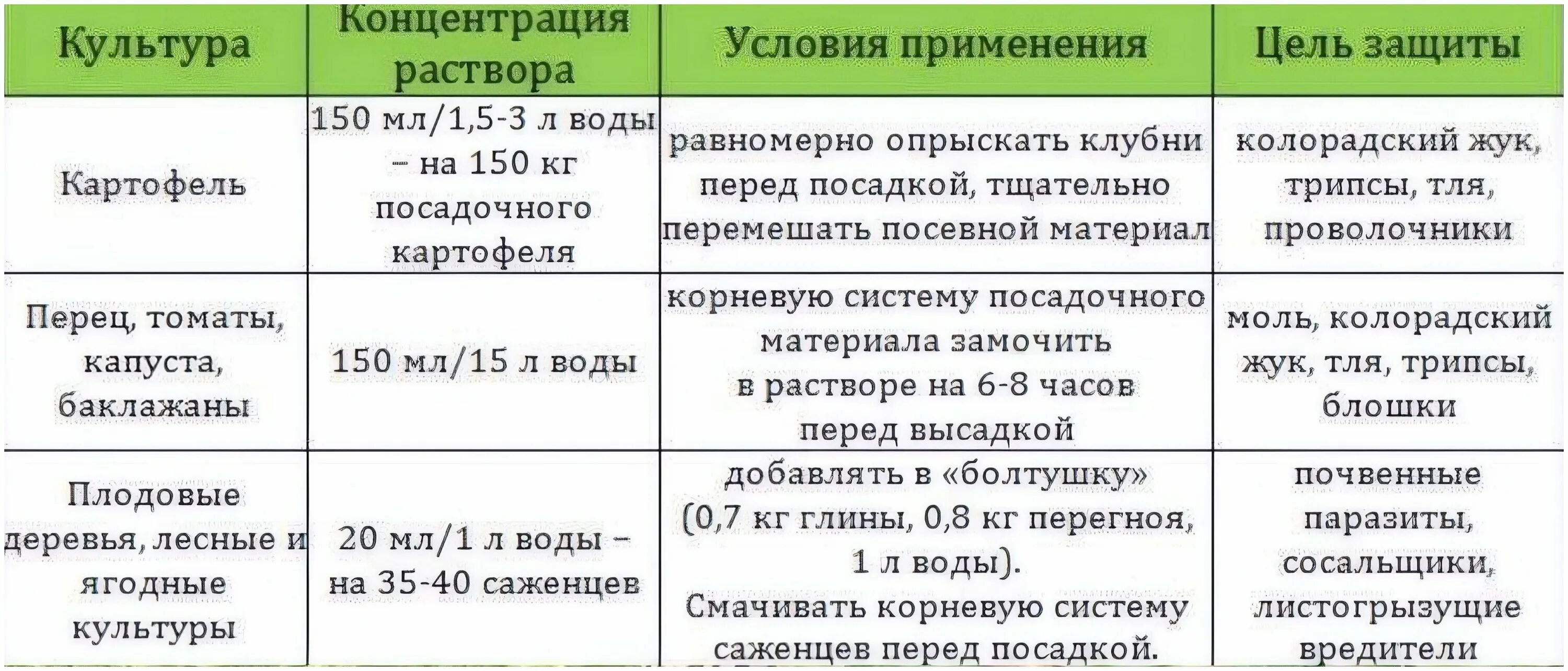 | Культура | Концентрация раствора | Условия применения | Цель защиты |
|---|---|---|---|
| Картофель | 150 мл/1,5-3 л воды – на 150 кг посадочного картофеля | равномерно опрыскать клубни перед посадкой, тщательно перемешать посевной материал | колорадский жук, трипсы, тля, проволочники |
| Перец, томаты, капуста, баклажаны | 150 мл/15 л воды | корневую систему посадочного материала замочить в растворе на 6-8 часов перед высадкой | моль, колорадский жук, тля, трипсы, блошки |
| Плодовые деревья, лесные и ягодные культуры | 20 мл/1 л воды – на 35-40 саженцев | добавлять в «болтушку» (0,7 кг глины, 0,8 кг перегноя, 1 л воды). Смачивать корневую систему саженцев перед посадкой. | почвенные паразиты, сосальщики, листогрызущие вредители |